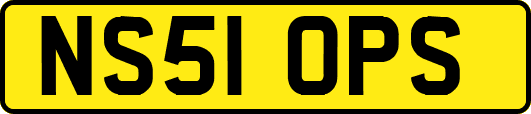 NS51 OPS